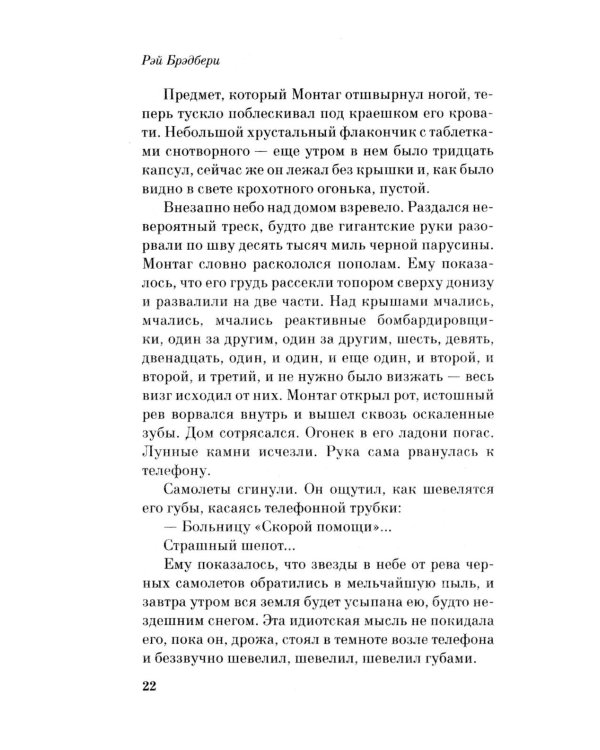 Рэй Брэдбери

Предмет, который Монтаг отшвырнул ногой, теперь тускло поблескивал под краешком его кровати. Небольшой хрустальный флакончик с таблетками снотворного — еще утром в нем было тридцать капсул, сейчас же он лежал без крышки и, как было видно в свете крохотного огонька, пустой.

Внезапно небо над домом взревело. Раздался невероятный треск, будто две гигантские руки разорвали по шву десять тысяч миль черной парусины. Монтаг словно раскололся пополам. Ему показалось, что его грудь рассекли топором сверху донизу и развалили на две части. Над крышами мчались, мчались, мчались реактивные бомбардировщики, один за другим, один за другим, шесть, девять, двенадцать, один, и один, и еще один, и второй, и второй, и третий, и не нужно было визжать — весь визг исходил от них. Монтаг открыл рот, истошный рев ворвался внутрь и вышел сквозь оскаленные зубы. Дом сотрясался. Огонек в его ладони погас. Лунные камни исчезли. Рука сама рванулась к телефону.

Самолеты сгинули. Он ощутил, как шевелятся его губы, касаясь телефонной трубки:

— Больницу «Скорой помощи»...

Страшный шепот...

Ему показалось, что звезды в небе от рева черных самолетов обратились в мельчайшую пыль, и завтра утром вся земля будет усыпана ею, будто нездешним снегом. Эта идиотская мысль не покидала его, пока он, дрожа, стоял в темноте возле телефона и беззвучно шевелил, шевелил, шевелил губами.

22